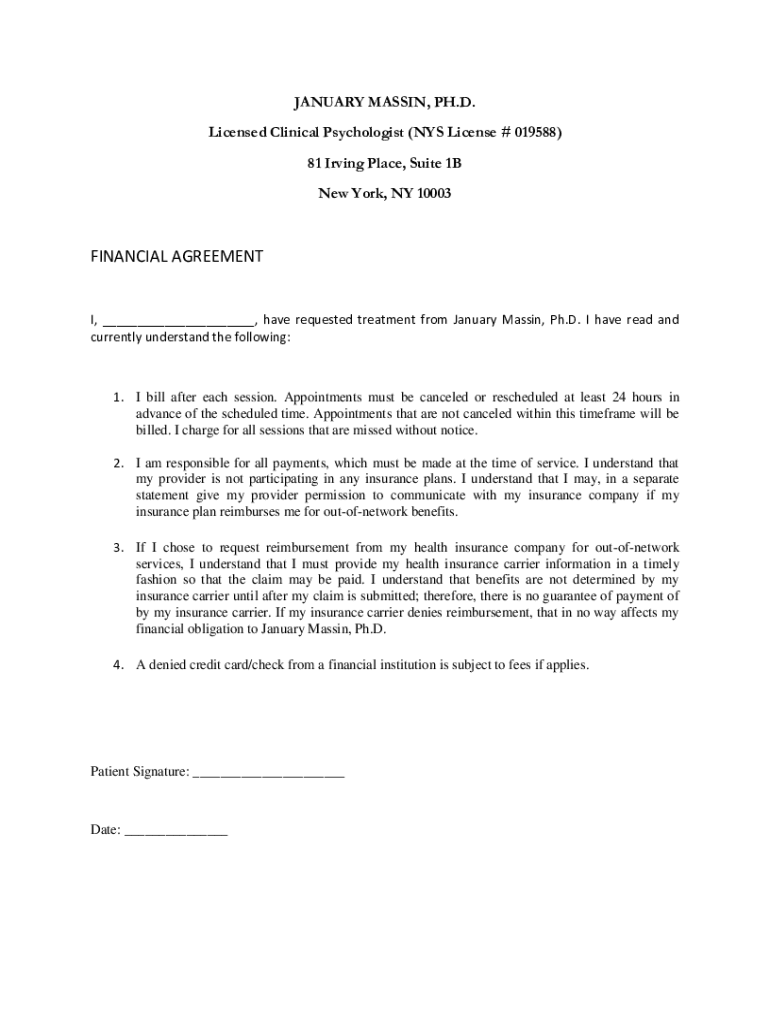 JANUARY MASSIN, PH.D.

Licensed Clinical Psychologist (NYS License # 019588)

81 Irving Place, Suite 1B

New York, NY 10003

FINANCIAL AGREEMENT

I, ______________________, have requested treatment from January Massin, Ph.D. I have read and currently understand the following:

1. I bill after each session. Appointments must be canceled or rescheduled at least 24 hours in advance of the scheduled time. Appointments that are not canceled within this timeframe will be billed. I charge for all sessions that are missed without notice.

2. I am responsible for all payments, which must be made at the time of service. I understand that my provider is not participating in any insurance plans. I understand that I may, in a separate statement give my provider permission to communicate with my insurance company if my insurance plan reimburses me for out-of-network benefits.

3. If I chose to request reimbursement from my health insurance company for out-of-network services, I understand that I must provide my health insurance carrier information in a timely fashion so that the claim may be paid. I understand that benefits are not determined by my insurance carrier until after my claim is submitted; therefore, there is no guarantee of payment of by my insurance carrier. If my insurance carrier denies reimbursement, that in no way affects my financial obligation to January Massin, Ph.D.

4. A denied credit card/check from a financial institution is subject to fees if applies.

Patient Signature: ______________________

Date: _______________